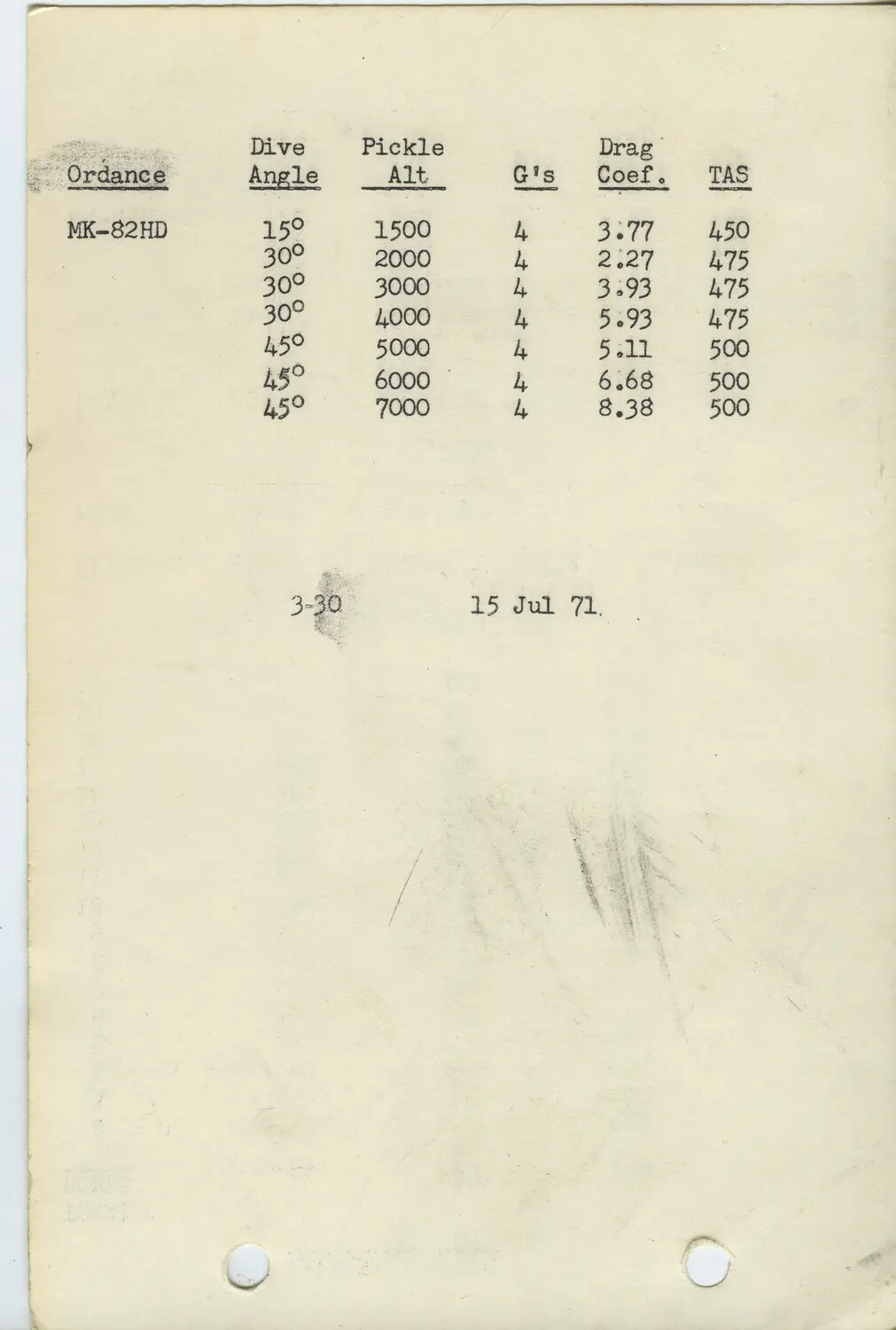 | Ordance | Dive Angle | Pickle Alt | G's | Drag Coef. | TAS |
|---|---|---|---|---|---|
| MK-82HD | 15° | 1500 | 4 | 3.77 | 450 |
| | 30° | 2000 | 4 | 2.27 | 475 |
| | 30° | 3000 | 4 | 3.93 | 475 |
| | 30° | 4000 | 4 | 5.93 | 475 |
| | 45° | 5000 | 4 | 5.11 | 500 |
| | 45° | 6000 | 4 | 6.68 | 500 |
| | 45° | 7000 | 4 | 8.38 | 500 |

3-30 15 Jul 71.